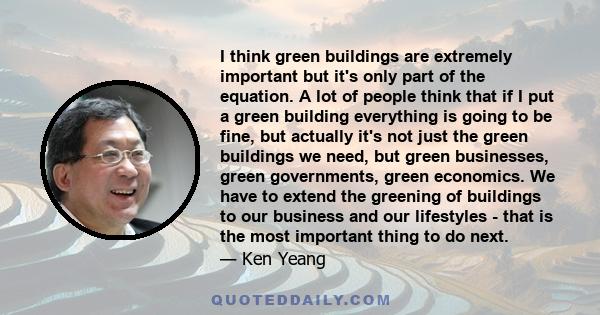 I think green buildings are extremely important but it's only part of the equation. A lot of people think that if I put a green building everything is going to be fine, but actually it's not just the green buildings we need, but green businesses, green governments, green economics. We have to extend the greening of buildings to our business and our lifestyles - that is the most important thing to do next.

— Ken Yeang

QUOTEDDAILY.COM